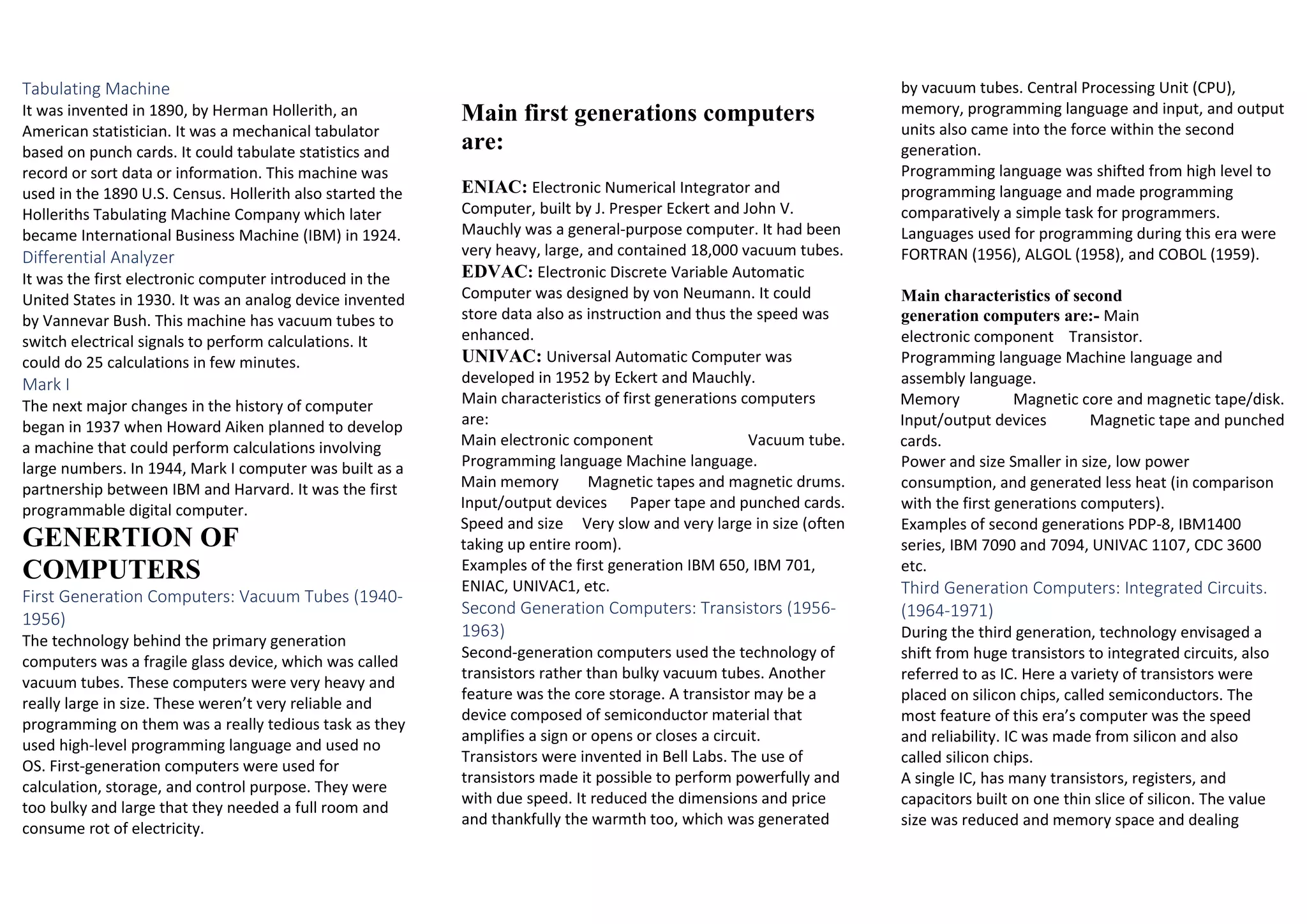 Tabulating Machine

It was invented in 1890, by Herman Hollerith, an American statistician. It was a mechanical tabulator based on punch cards. It could tabulate statistics and record or sort data or information. This machine was used in the 1890 U.S. Census. Hollerith also started the Holleriths Tabulating Machine Company which later became International Business Machine (IBM) in 1924.

Differential Analyzer

It was the first electronic computer introduced in the United States in 1930. It was an analog device invented by Vannevar Bush. This machine has vacuum tubes to switch electrical signals to perform calculations. It could do 25 calculations in few minutes.

Mark I

The next major changes in the history of computer began in 1937 when Howard Aiken planned to develop a machine that could perform calculations involving large numbers. In 1944, Mark I computer was built as a partnership between IBM and Harvard. It was the first programmable digital computer.

GENERTION OF COMPUTERS

First Generation Computers: Vacuum Tubes (1940-1956)

The technology behind the primary generation computers was a fragile glass device, which was called vacuum tubes. These computers were very heavy and really large in size. These weren't very reliable and programming on them was a really tedious task as they used high-level programming language and used no OS. First-generation computers were used for calculation, storage, and control purpose. They were too bulky and large that they needed a full room and consume rot of electricity.

Main first generations computers are:

ENIAC: Electronic Numerical Integrator and Computer, built by J. Presper Eckert and John V. Mauchly was a general-purpose computer. It had been very heavy, large, and contained 18,000 vacuum tubes.

EDVAC: Electronic Discrete Variable Automatic Computer was designed by von Neumann. It could store data also as instruction and thus the speed was enhanced.

UNIVAC: Universal Automatic Computer was developed in 1952 by Eckert and Mauchly.

Main characteristics of first generations computers are:

Main electronic component Vacuum tube.

Programming language Machine language.

Main memory Magnetic tapes and magnetic drums.

Input/output devices Paper tape and punched cards.

Speed and size Very slow and very large in size (often taking up entire room).

Examples of the first generation IBM 650, IBM 701, ENIAC, UNIVAC1, etc.

Second Generation Computers: Transistors (1956-1963)

Second-generation computers used the technology of transistors rather than bulky vacuum tubes. Another feature was the core storage. A transistor may be a device composed of semiconductor material that amplifies a sign or opens or closes a circuit.

Transistors were invented in Bell Labs. The use of transistors made it possible to perform powerfully and with due speed. It reduced the dimensions and price and thankfully the warmth too, which was generated by vacuum tubes. Central Processing Unit (CPU), memory, programming language and input, and output units also came into the force within the second generation.

Programming language was shifted from high level to programming language and made programming comparatively a simple task for programmers.

Languages used for programming during this era were FORTRAN (1956), ALGOL (1958), and COBOL (1959).

Main characteristics of second generation computers are:- Main electronic component Transistor.

Programming language Machine language and assembly language.

Memory Magnetic core and magnetic tape/disk.

Input/output devices Magnetic tape and punched cards.

Power and size Smaller in size, low power consumption, and generated less heat (in comparison with the first generations computers).

Examples of second generations PDP-8, IBM1400 series, IBM 7090 and 7094, UNIVAC 1107, CDC 3600 etc.

Third Generation Computers: Integrated Circuits. (1964-1971)

During the third generation, technology envisaged a shift from huge transistors to integrated circuits, also referred to as IC. Here a variety of transistors were placed on silicon chips, called semiconductors. The most feature of this era's computer was the speed and reliability. IC was made from silicon and also called silicon chips.

A single IC, has many transistors, registers, and capacitors built on one thin slice of silicon. The value size was reduced and memory space and dealing